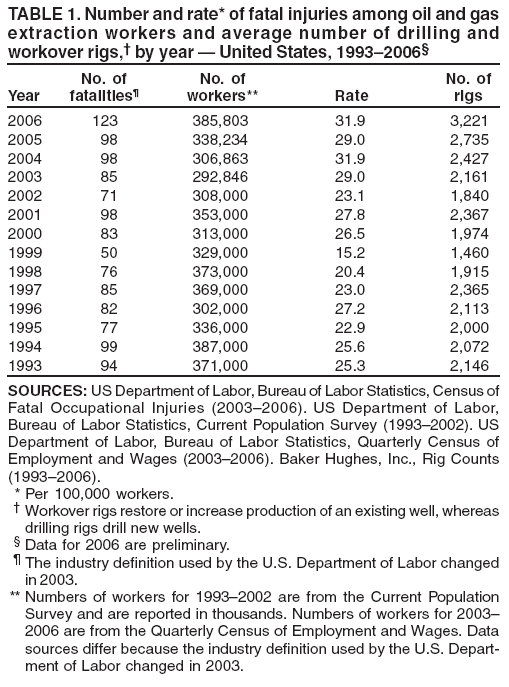 TABLE 1. Number and rate* of fatal injuries among oil and gas extraction workers and average number of drilling and workover rigs,† by year — United States, 1993–2006§

| Year | No. of fatalities¶ | No. of workers** | Rate | No. of rigs |
|---|---|---|---|---|
| 2006 | 123 | 385,803 | 31.9 | 3,221 |
| 2005 | 98 | 338,234 | 29.0 | 2,735 |
| 2004 | 98 | 306,863 | 31.9 | 2,427 |
| 2003 | 85 | 292,846 | 29.0 | 2,161 |
| 2002 | 71 | 308,000 | 23.1 | 1,840 |
| 2001 | 98 | 353,000 | 27.8 | 2,367 |
| 2000 | 83 | 313,000 | 26.5 | 1,974 |
| 1999 | 50 | 329,000 | 15.2 | 1,460 |
| 1998 | 76 | 373,000 | 20.4 | 1,915 |
| 1997 | 85 | 369,000 | 23.0 | 2,365 |
| 1996 | 82 | 302,000 | 27.2 | 2,113 |
| 1995 | 77 | 336,000 | 22.9 | 2,000 |
| 1994 | 99 | 387,000 | 25.6 | 2,072 |
| 1993 | 94 | 371,000 | 25.3 | 2,146 |

SOURCES: US Department of Labor, Bureau of Labor Statistics, Census of Fatal Occupational Injuries (2003–2006). US Department of Labor, Bureau of Labor Statistics, Current Population Survey (1993–2002). US Department of Labor, Bureau of Labor Statistics, Quarterly Census of Employment and Wages (2003–2006). Baker Hughes, Inc., Rig Counts (1993–2006).
* Per 100,000 workers.
† Workover rigs restore or increase production of an existing well, whereas drilling rigs drill new wells.
§ Data for 2006 are preliminary.
¶ The industry definition used by the U.S. Department of Labor changed in 2003.
** Numbers of workers for 1993–2002 are from the Current Population Survey and are reported in thousands. Numbers of workers for 2003–2006 are from the Quarterly Census of Employment and Wages. Data sources differ because the industry definition used by the U.S. Department of Labor changed in 2003.